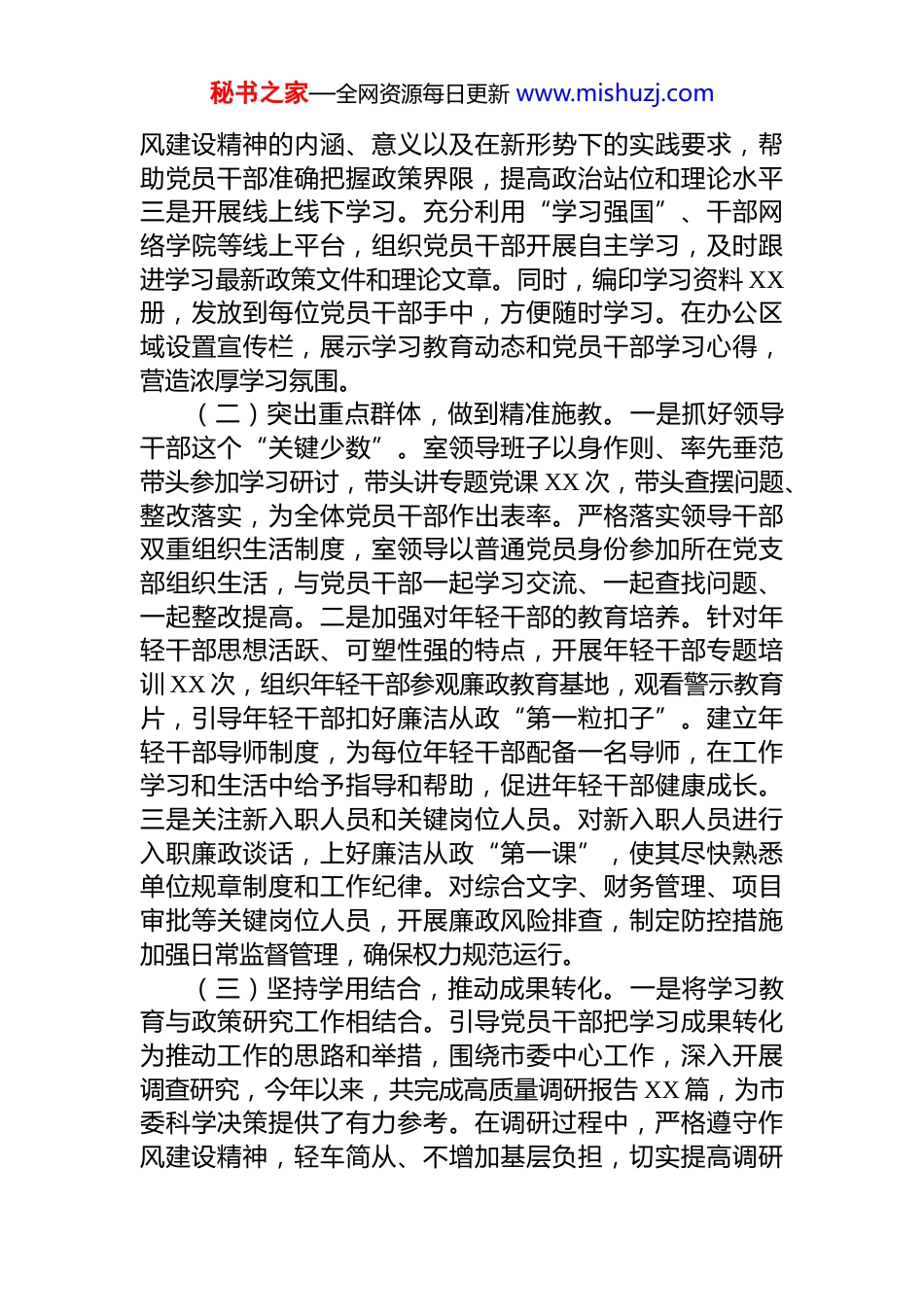 秘书之家—全网资源每日更新 www.mishuzj.com

风建设精神的内涵、意义以及在新形势下的实践要求，帮助党员干部准确把握政策界限，提高政治站位和理论水平三是开展线上线下学习。充分利用“学习强国”、干部网络学院等线上平台，组织党员干部开展自主学习，及时跟进学习最新政策文件和理论文章。同时，编印学习资料XX册，发放到每位党员干部手中，方便随时学习。在办公区域设置宣传栏，展示学习教育动态和党员干部学习心得，营造浓厚学习氛围。

（二）突出重点群体，做到精准施教。一是抓好领导干部这个“关键少数”。室领导班子以身作则、率先垂范带头参加学习研讨，带头讲专题党课XX次，带头查摆问题、整改落实，为全体党员干部作出表率。严格落实领导干部双重组织生活制度，室领导以普通党员身份参加所在党支部组织生活，与党员干部一起学习交流、一起查找问题、一起整改提高。二是加强对年轻干部的教育培养。针对年轻干部思想活跃、可塑性强的特点，开展年轻干部专题培训XX次，组织年轻干部参观廉政教育基地，观看警示教育片，引导年轻干部扣好廉洁从政“第一粒扣子”。建立年轻干部导师制度，为每位年轻干部配备一名导师，在工作学习和生活中给予指导和帮助，促进年轻干部健康成长。三是关注新入职人员和关键岗位人员。对新入职人员进行入职廉政谈话，上好廉洁从政“第一课”，使其尽快熟悉单位规章制度和工作纪律。对综合文字、财务管理、项目审批等关键岗位人员，开展廉政风险排查，制定防控措施加强日常监督管理，确保权力规范运行。

（三）坚持学用结合，推动成果转化。一是将学习教育与政策研究工作相结合。引导党员干部把学习成果转化为推动工作的思路和举措，围绕市委中心工作，深入开展调查研究，今年以来，共完成高质量调研报告XX篇，为市委科学决策提供了有力参考。在调研过程中，严格遵守作风建设精神，轻车简从、不增加基层负担，切实提高调研